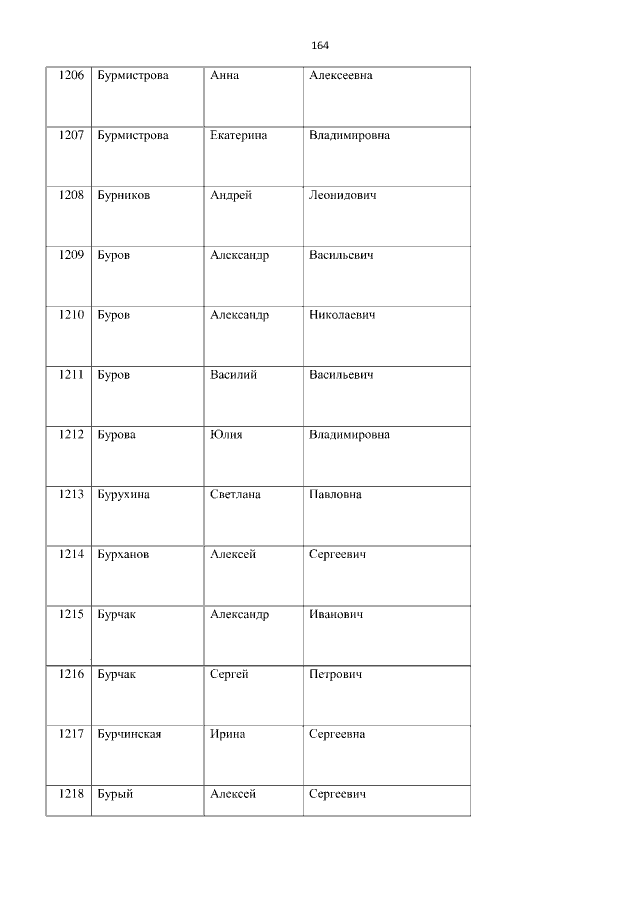 164

| 1206 | Бурмистрова | Анна | Алексеевна |
|---|---|---|---|
| 1207 | Бурмистрова | Екатерина | Владимировна |
| 1208 | Бурников | Андрей | Леонидович |
| 1209 | Буров | Александр | Васильевич |
| 1210 | Буров | Александр | Николаевич |
| 1211 | Буров | Василий | Васильевич |
| 1212 | Бурова | Юлия | Владимировна |
| 1213 | Бурухина | Светлана | Павловна |
| 1214 | Бурханов | Алексей | Сергеевич |
| 1215 | Бурчак | Александр | Иванович |
| 1216 | Бурчак | Сергей | Петрович |
| 1217 | Бурчинская | Ирина | Сергеевна |
| 1218 | Бурый | Алексей | Сергеевич |